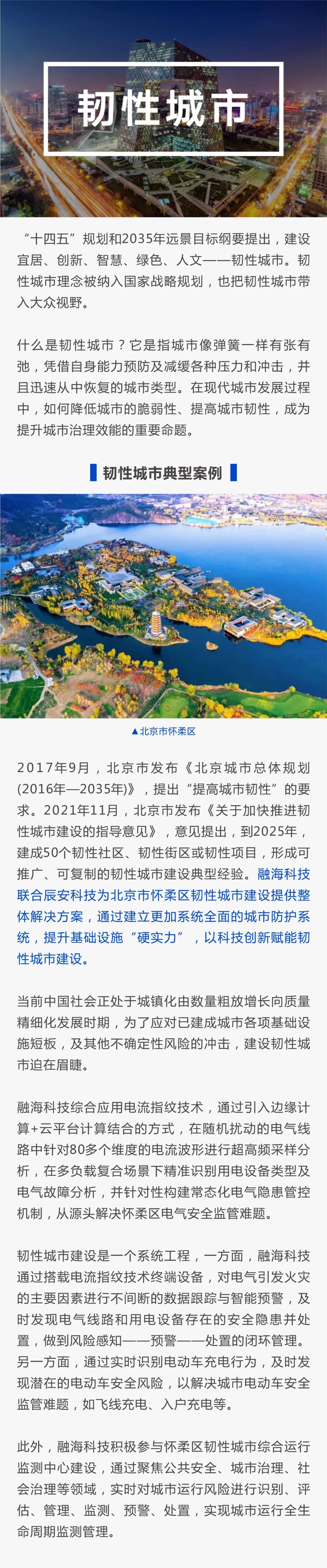 韧性城市

“十四五”规划和2035年远景目标纲要提出，建设宜居、创新、智慧、绿色、人文——韧性城市。韧性城市理念被纳入国家战略规划，也把韧性城市带入大众视野。

什么是韧性城市？它是指城市像弹簧一样有张有弛，凭借自身能力预防及减缓各种压力和冲击，并且迅速从中恢复的城市类型。在现代城市发展过程中，如何降低城市的脆弱性、提高城市韧性，成为提升城市治理效能的重要命题。

韧性城市典型案例

▲北京市怀柔区

2017年9月，北京市发布《北京城市总体规划(2016年—2035年)》，提出“提高城市韧性”的要求。2021年11月，北京市发布《关于加快推进韧性城市建设的指导意见》，意见提出，到2025年，建成50个韧性社区、韧性街区或韧性项目，形成可推广、可复制的韧性城市建设典型经验。融海科技联合辰安科技为北京市怀柔区韧性城市建设提供整体解决方案，通过建立更加系统全面的城市防护系统，提升基础设施“硬实力”，以科技创新赋能韧性城市建设。

当前中国社会正处于城镇化由数量粗放增长向质量精细化发展时期，为了应对已建成城市各项基础设施短板，及其他不确定性风险的冲击，建设韧性城市迫在眉睫。

融海科技综合应用电流指纹技术，通过引入边缘计算+云平台计算结合的方式，在随机扰动的电气线路中针对80多个维度的电流波形进行超高频采样分析，在多负载复合场景下精准识别用电设备类型及电气故障分析，并针对性构建常态化电气隐患管控机制，从源头解决怀柔区电气安全监管难题。

韧性城市建设是一个系统工程，一方面，融海科技通过搭载电流指纹技术终端设备，对电气引发火灾的主要因素进行不间断的数据跟踪与智能预警，及时发现电气线路和用电设备存在的安全隐患并处置，做到风险感知——预警——处置的闭环管理。另一方面，通过实时识别电动车充电行为，及时发现潜在的电动车安全风险，以解决城市电动车安全监管难题，如飞线充电、入户充电等。

此外，融海科技积极参与怀柔区韧性城市综合运行监测中心建设，通过聚焦公共安全、城市治理、社会治理等领域，实时对城市运行风险进行识别、评估、管理、监测、预警、处置，实现城市运行全生命周期监测管理。